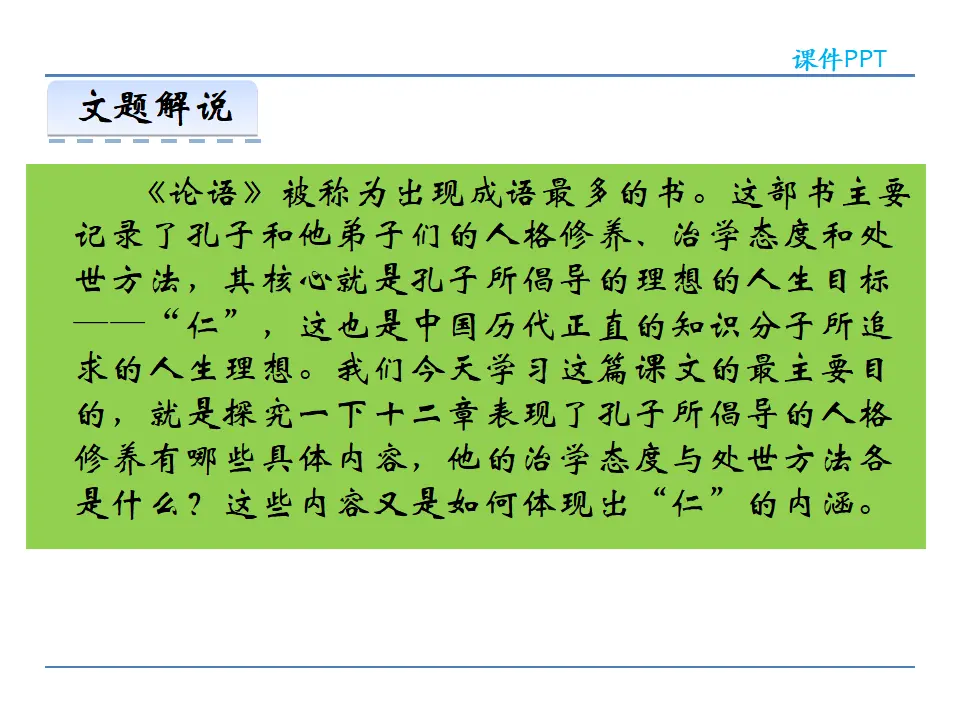 课件PPT

文题解说

《论语》被称为出现成语最多的书。这部书主要记录了孔子和他弟子们的人格修养、治学态度和处世方法，其核心就是孔子所倡导的理想的人生目标——“仁”，这也是中国历代正直的知识分子所追求的人生理想。我们今天学习这篇课文的最主要目的，就是探究一下十二章表现了孔子所倡导的人格修养有哪些具体内容，他的治学态度与处世方法各是什么？这些内容又是如何体现出“仁”的内涵。